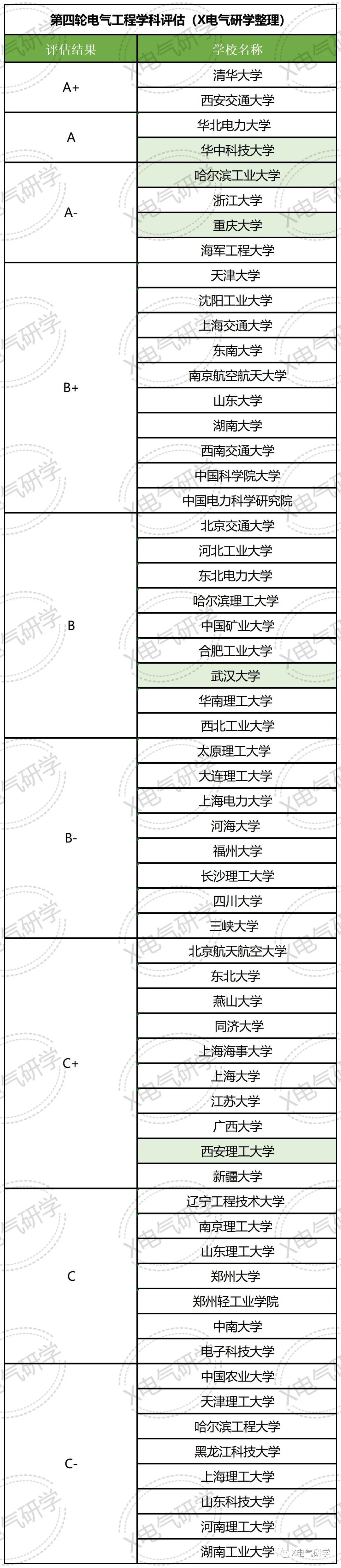 第四轮电气工程学科评估（X电气研学整理）

| 评估结果 | 学校名称 |
|---|---|
| A+ | 清华大学 |
| | 西安交通大学 |
| A | 华北电力大学 |
| | 华中科技大学 |
| A- | 哈尔滨工业大学 |
| | 浙江大学 |
| | 重庆大学 |
| | 海军工程大学 |
| B+ | 天津大学 |
| | 沈阳工业大学 |
| | 上海交通大学 |
| | 东南大学 |
| | 南京航空航天大学 |
| | 山东大学 |
| | 湖南大学 |
| | 西南交通大学 |
| | 中国科学院大学 |
| | 中国电力科学研究院 |
| B | 北京交通大学 |
| | 河北工业大学 |
| | 东北电力大学 |
| | 哈尔滨理工大学 |
| | 中国矿业大学 |
| | 合肥工业大学 |
| | 武汉大学 |
| | 华南理工大学 |
| | 西北工业大学 |
| B- | 太原理工大学 |
| | 大连理工大学 |
| | 上海电力大学 |
| | 河海大学 |
| | 福州大学 |
| | 长沙理工大学 |
| | 四川大学 |
| | 三峡大学 |
| C+ | 北京航天航空大学 |
| | 东北大学 |
| | 燕山大学 |
| | 同济大学 |
| | 上海海事大学 |
| | 上海大学 |
| | 江苏大学 |
| | 广西大学 |
| | 西安理工大学 |
| | 新疆大学 |
| C | 辽宁工程技术大学 |
| | 南京理工大学 |
| | 山东理工大学 |
| | 郑州大学 |
| | 郑州轻工业学院 |
| | 中南大学 |
| | 电子科技大学 |
| C- | 中国农业大学 |
| | 天津理工大学 |
| | 哈尔滨工程大学 |
| | 黑龙江科技大学 |
| | 上海理工大学 |
| | 山东科技大学 |
| | 河南理工大学 |
| | 湖南工业大学 |

X电气研学